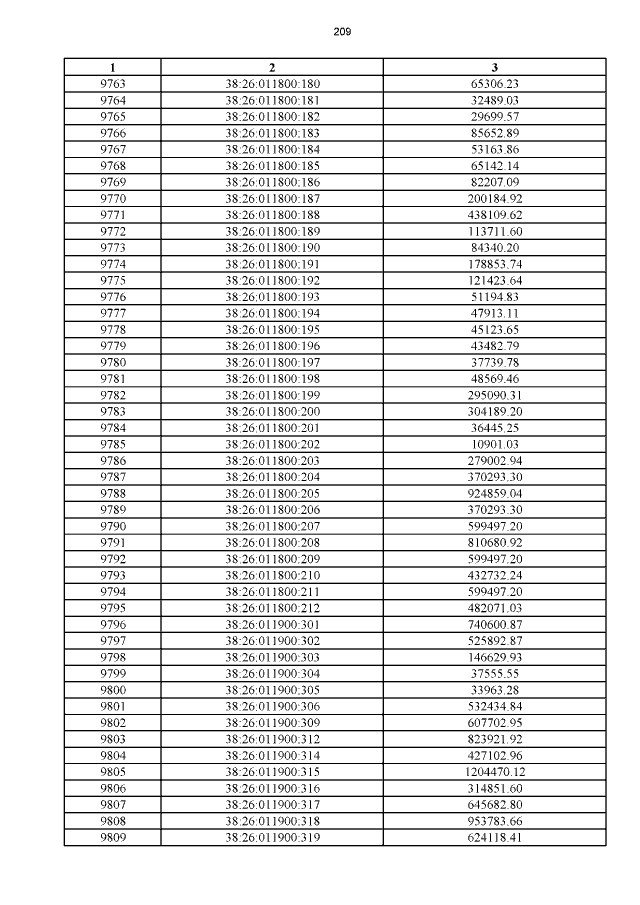 209

| 1 | 2 | 3 |
|---|---|---|
| 9763 | 38:26:011800:180 | 65306.23 |
| 9764 | 38:26:011800:181 | 32489.03 |
| 9765 | 38:26:011800:182 | 29699.57 |
| 9766 | 38:26:011800:183 | 85652.89 |
| 9767 | 38:26:011800:184 | 53163.86 |
| 9768 | 38:26:011800:185 | 65142.14 |
| 9769 | 38:26:011800:186 | 82207.09 |
| 9770 | 38:26:011800:187 | 200184.92 |
| 9771 | 38:26:011800:188 | 438109.62 |
| 9772 | 38:26:011800:189 | 113711.60 |
| 9773 | 38:26:011800:190 | 84340.20 |
| 9774 | 38:26:011800:191 | 178853.74 |
| 9775 | 38:26:011800:192 | 121423.64 |
| 9776 | 38:26:011800:193 | 51194.83 |
| 9777 | 38:26:011800:194 | 47913.11 |
| 9778 | 38:26:011800:195 | 45123.65 |
| 9779 | 38:26:011800:196 | 43482.79 |
| 9780 | 38:26:011800:197 | 37739.78 |
| 9781 | 38:26:011800:198 | 48569.46 |
| 9782 | 38:26:011800:199 | 295090.31 |
| 9783 | 38:26:011800:200 | 304189.20 |
| 9784 | 38:26:011800:201 | 36445.25 |
| 9785 | 38:26:011800:202 | 10901.03 |
| 9786 | 38:26:011800:203 | 279002.94 |
| 9787 | 38:26:011800:204 | 370293.30 |
| 9788 | 38:26:011800:205 | 924859.04 |
| 9789 | 38:26:011800:206 | 370293.30 |
| 9790 | 38:26:011800:207 | 599497.20 |
| 9791 | 38:26:011800:208 | 810680.92 |
| 9792 | 38:26:011800:209 | 599497.20 |
| 9793 | 38:26:011800:210 | 432732.24 |
| 9794 | 38:26:011800:211 | 599497.20 |
| 9795 | 38:26:011800:212 | 482071.03 |
| 9796 | 38:26:011900:301 | 740600.87 |
| 9797 | 38:26:011900:302 | 525892.87 |
| 9798 | 38:26:011900:303 | 146629.93 |
| 9799 | 38:26:011900:304 | 37555.55 |
| 9800 | 38:26:011900:305 | 33963.28 |
| 9801 | 38:26:011900:306 | 532434.84 |
| 9802 | 38:26:011900:309 | 607702.95 |
| 9803 | 38:26:011900:312 | 823921.92 |
| 9804 | 38:26:011900:314 | 427102.96 |
| 9805 | 38:26:011900:315 | 1204470.12 |
| 9806 | 38:26:011900:316 | 314851.60 |
| 9807 | 38:26:011900:317 | 645682.80 |
| 9808 | 38:26:011900:318 | 953783.66 |
| 9809 | 38:26:011900:319 | 624118.41 |